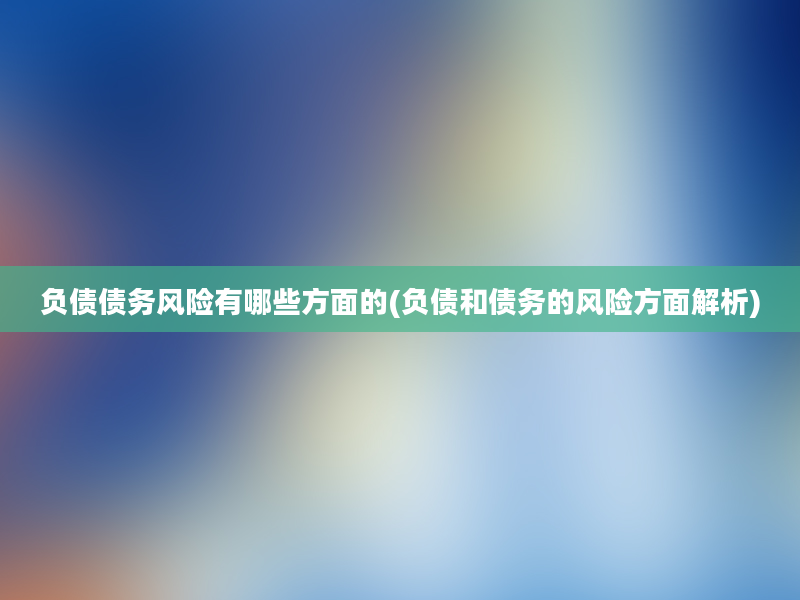 负债债务风险有哪些方面的(负债和债务的风险方面解析)